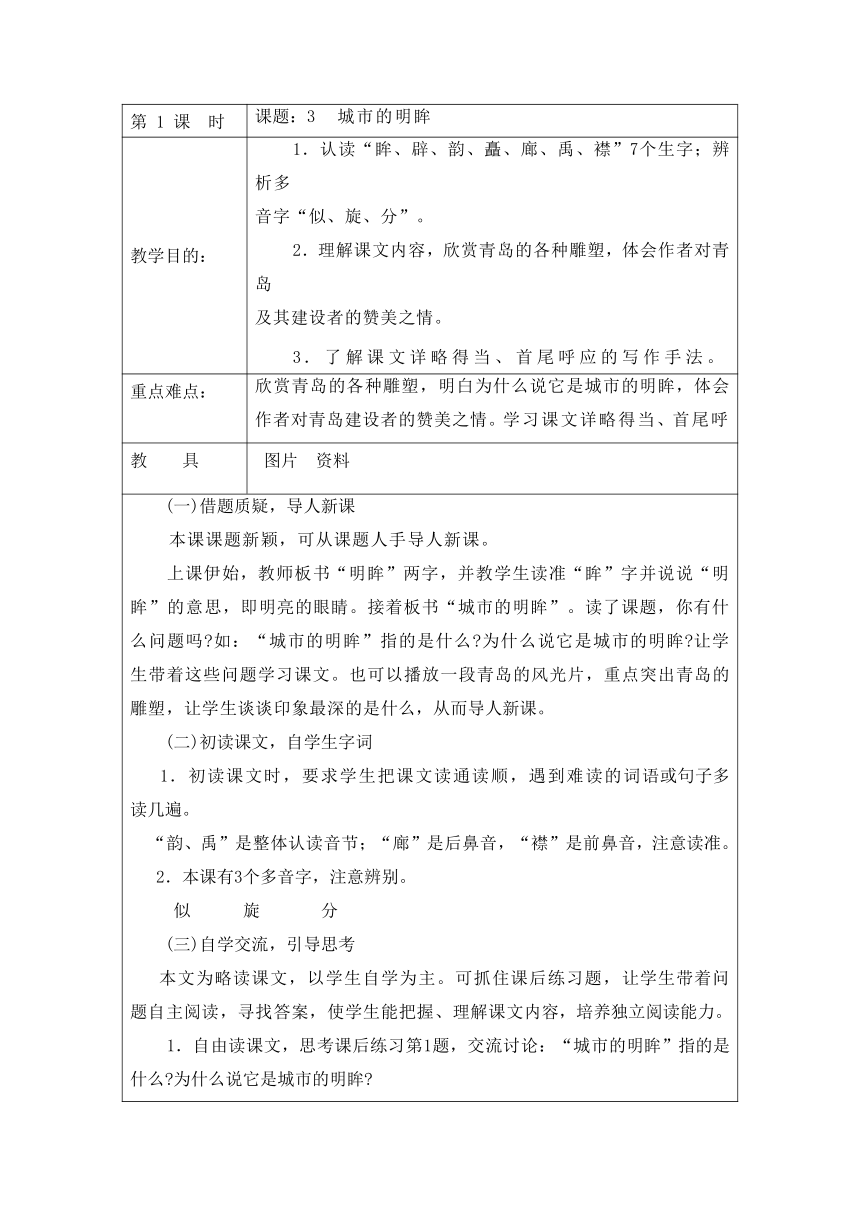 | 第 1 课　时 | 课题：3　城市的明眸 |
|---|---|
| 教学目的： | 1．认读“眸、辟、韵、矗、廊、禹、襟”7个生字；辨析多音字“似、旋、分”。<br>2．理解课文内容，欣赏青岛的各种雕塑，体会作者对青岛及其建设者的赞美之情。<br>3．了解课文详略得当、首尾呼应的写作手法。 |
| 重点难点： | 欣赏青岛的各种雕塑，明白为什么说它是城市的明眸，体会作者对青岛建设者的赞美之情。学习课文详略得当、首尾呼 |
| 教　　具 | 图片　资料 |

(一)借题质疑，导人新课

本课课题新颖，可从课题人手导人新课。

上课伊始，教师板书“明眸”两字，并教学生读准“眸”字并说说“明眸”的意思，即明亮的眼睛。接着板书“城市的明眸”。读了课题，你有什么问题吗?如：“城市的明眸”指的是什么?为什么说它是城市的明眸?让学生带着这些问题学习课文。也可以播放一段青岛的风光片，重点突出青岛的雕塑，让学生谈谈印象最深的是什么，从而导人新课。

(二)初读课文，自学生字词

1．初读课文时，要求学生把课文读通读顺，遇到难读的词语或句子多读几遍。

“韵、禹”是整体认读音节；“廊”是后鼻音，“襟”是前鼻音，注意读准。

2．本课有3个多音字，注意辨别。

似　　旋　　分

(三)自学交流，引导思考

本文为略读课文，以学生自学为主。可抓住课后练习题，让学生带着问题自主阅读，寻找答案，使学生能把握、理解课文内容，培养独立阅读能力。

1．自由读课文，思考课后练习第1题，交流讨论：“城市的明眸”指的是什么?为什么说它是城市的明眸?